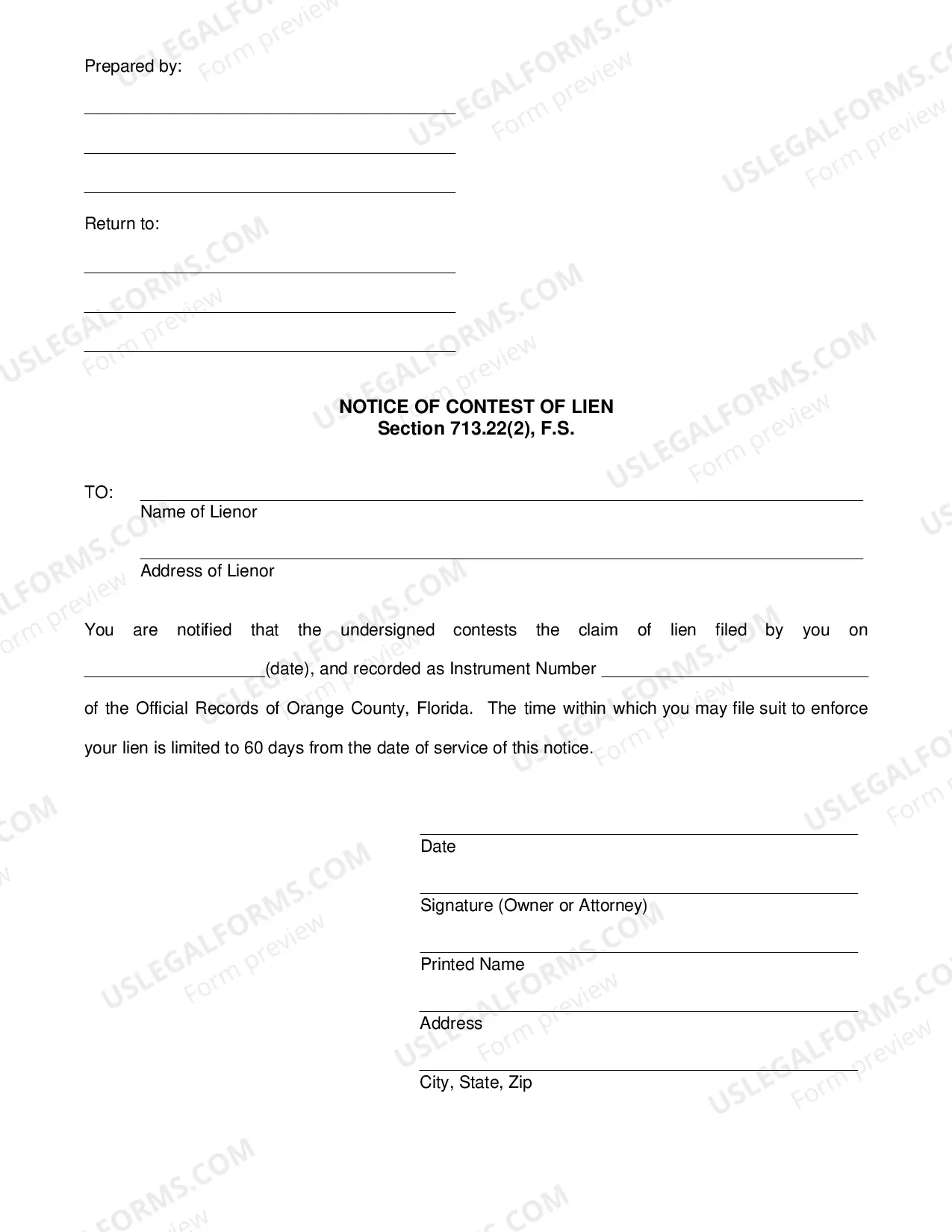 Prepared by:

____

____

____

Return to:

____

____

____

NOTICE OF CONTEST OF LIEN
Section 713.22(2), F.S.

TO: ____
Name of Lienor

____
Address of Lienor

You are notified that the undersigned contests the claim of lien filed by you on ____(date), and recorded as Instrument Number ____ of the Official Records of Orange County, Florida. The time within which you may file suit to enforce your lien is limited to 60 days from the date of service of this notice.

____
Date

____
Signature (Owner or Attorney)

____
Printed Name

____
Address

____
City, State, Zip

USLEGALFORMS.COM
Form preview